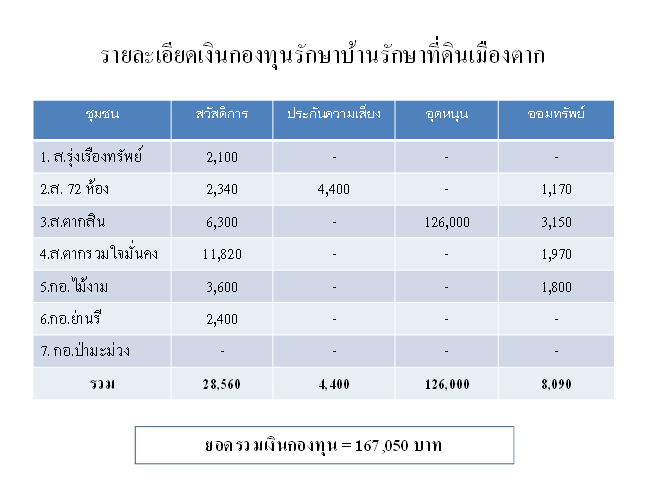 รายละเอียดเงินกองทุนรักษาบ้านรักษาที่ดินเมืองตาก

| ชุมชน | สวัสดิการ | ประกันความเสี่ยง | อุดหนุน | ออมทรัพย์ |
|---|---|---|---|---|
| 1. ส.รุ่งเรืองทรัพย์ | 2,100 | - | - | - |
| 2.ส. 72 ห้อง | 2,340 | 4,400 | - | 1,170 |
| 3.ส.ตากสิน | 6,300 | - | 126,000 | 3,150 |
| 4.ส.ตากรวมใจมั่นคง | 11,820 | - | - | 1,970 |
| 5.กอ.ไม้งาม | 3,600 | - | - | 1,800 |
| 6.กอ.ย่านรี | 2,400 | - | - | - |
| 7. กอ.ป่ามะม่วง | - | - | - | - |
| รวม | 28,560 | 4,400 | 126,000 | 8,090 |

ยอดรวมเงินกองทุน = 167,050 บาท